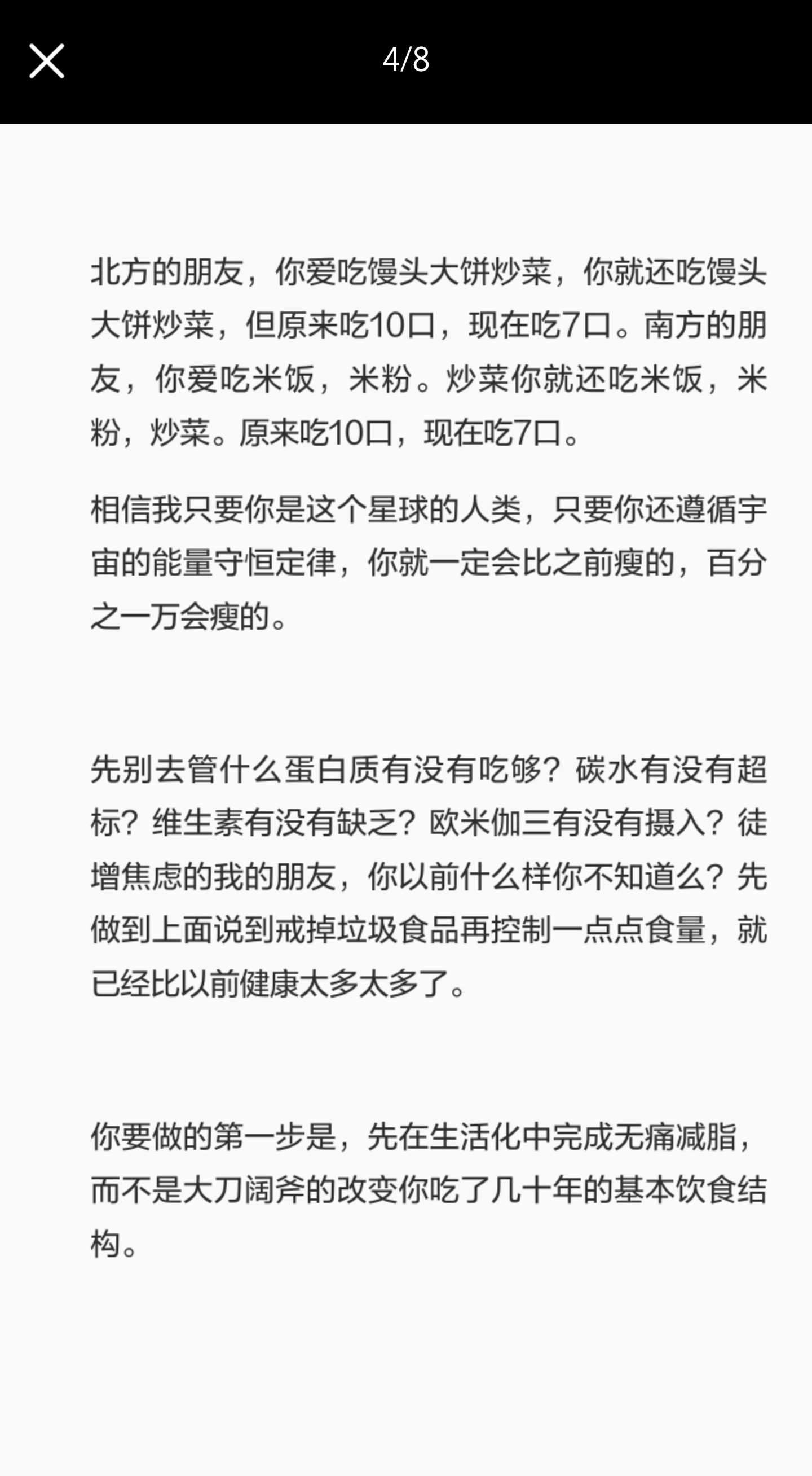 4/8

北方的朋友，你爱吃馒头大饼炒菜，你就还吃馒头大饼炒菜，但原来吃10口，现在吃7口。南方的朋友，你爱吃米饭，米粉。炒菜你就还吃米饭，米粉，炒菜。原来吃10口，现在吃7口。

相信我只要你是这个星球的人类，只要你还遵循宇宙的能量守恒定律，你就一定会比之前瘦的，百分之一万会瘦的。

先别去管什么蛋白质有没有吃够？碳水有没有超标？维生素有没有缺乏？欧米伽三有没有摄入？徒增焦虑的我的朋友，你以前什么样你不知道么？先做到上面说到戒掉垃圾食品再控制一点点食量，就已经比以前健康太多太多了。

你要做的第一步是，先在生活化中完成无痛减脂，而不是大刀阔斧的改变你吃了几十年的基本饮食结构。